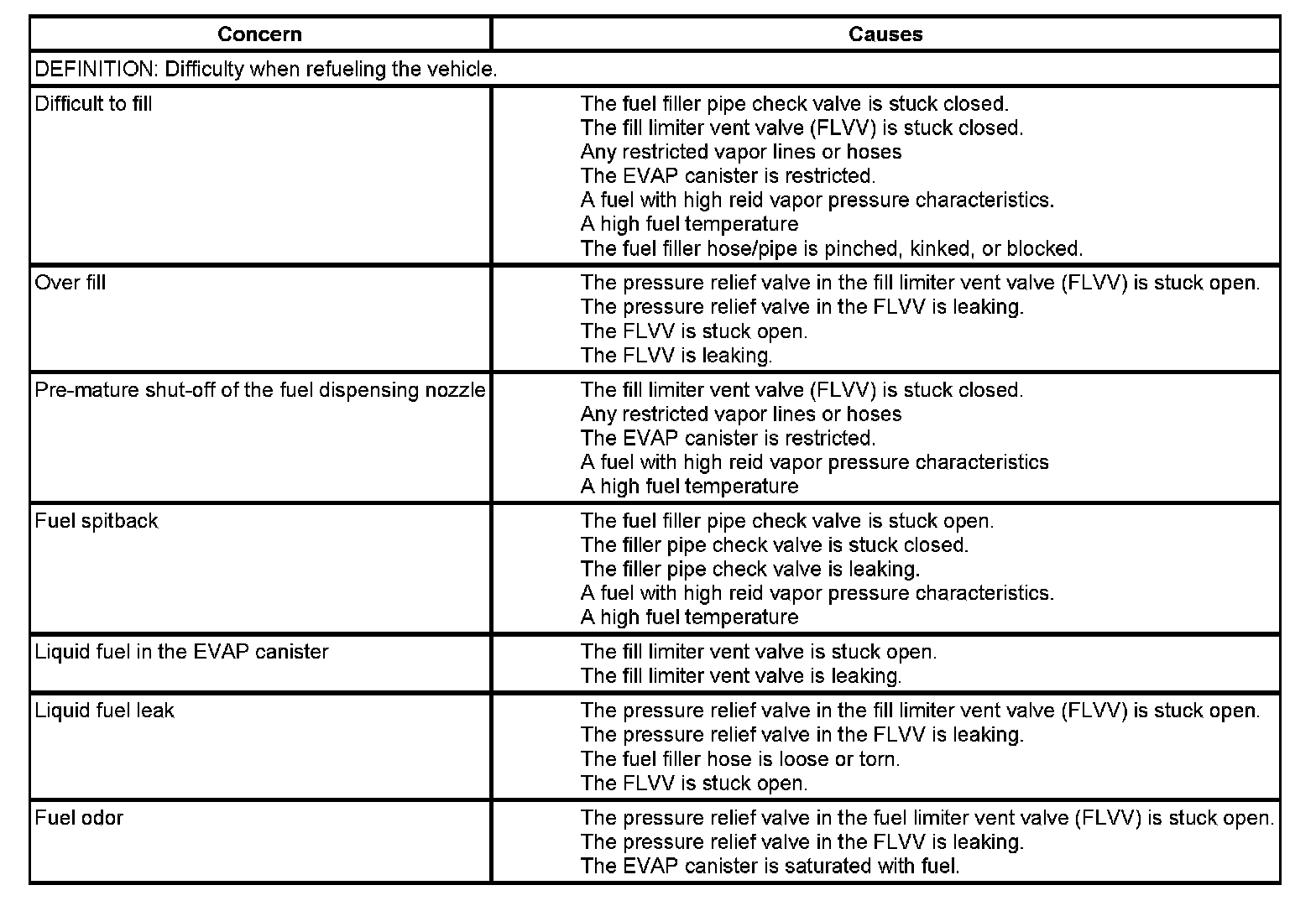 | Concern | Causes |
|---|---|
| DEFINITION: Difficulty when refueling the vehicle. | |
| Difficult to fill | The fuel filler pipe check valve is stuck closed. The fill limiter vent valve (FLVV) is stuck closed. Any restricted vapor lines or hoses The EVAP canister is restricted. A fuel with high reid vapor pressure characteristics. A high fuel temperature The fuel filler hose/pipe is pinched, kinked, or blocked. |
| Over fill | The pressure relief valve in the fill limiter vent valve (FLVV) is stuck open. The pressure relief valve in the FLVV is leaking. The FLVV is stuck open. The FLVV is leaking. |
| Pre-mature shut-off of the fuel dispensing nozzle | The fill limiter vent valve (FLVV) is stuck closed. Any restricted vapor lines or hoses The EVAP canister is restricted. A fuel with high reid vapor pressure characteristics A high fuel temperature |
| Fuel spitback | The fuel filler pipe check valve is stuck open. The filler pipe check valve is stuck closed. The filler pipe check valve is leaking. A fuel with high reid vapor pressure characteristics. A high fuel temperature |
| Liquid fuel in the EVAP canister | The fill limiter vent valve is stuck open. The fill limiter vent valve is leaking. |
| Liquid fuel leak | The pressure relief valve in the fill limiter vent valve (FLVV) is stuck open. The pressure relief valve in the FLVV is leaking. The fuel filler hose is loose or torn. The FLVV is stuck open. |
| Fuel odor | The pressure relief valve in the fuel limiter vent valve (FLVV) is stuck open. The pressure relief valve in the FLVV is leaking. The EVAP canister is saturated with fuel. |